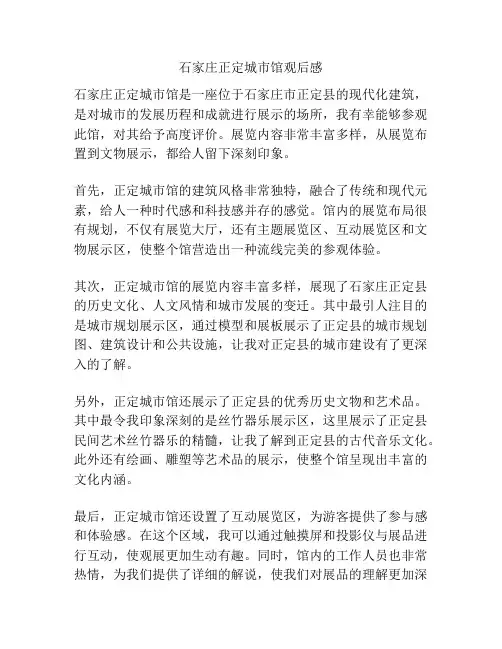 石家庄正定城市馆观后感

石家庄正定城市馆是一座位于石家庄市正定县的现代化建筑，是对城市的发展历程和成就进行展示的场所，我有幸能够参观此馆，对其给予高度评价。展览内容非常丰富多样，从展览布置到文物展示，都给人留下深刻印象。

首先，正定城市馆的建筑风格非常独特，融合了传统和现代元素，给人一种时代感和科技感并存的感觉。馆内的展览布局很有规划，不仅有展览大厅，还有主题展览区、互动展览区和文物展示区，使整个馆营造出一种流线完美的参观体验。

其次，正定城市馆的展览内容丰富多样，展现了石家庄正定县的历史文化、人文风情和城市发展的变迁。其中最引人注目的是城市规划展示区，通过模型和展板展示了正定县的城市规划图、建筑设计和公共设施，让我对正定县的城市建设有了更深入的了解。

另外，正定城市馆还展示了正定县的优秀历史文物和艺术品。其中最令我印象深刻的是丝竹器乐展示区，这里展示了正定县民间艺术丝竹器乐的精髓，让我了解到正定县的古代音乐文化。此外还有绘画、雕塑等艺术品的展示，使整个馆呈现出丰富的文化内涵。

最后，正定城市馆还设置了互动展览区，为游客提供了参与感和体验感。在这个区域，我可以通过触摸屏和投影仪与展品进行互动，使观展更加生动有趣。同时，馆内的工作人员也非常热情，为我们提供了详细的解说，使我们对展品的理解更加深